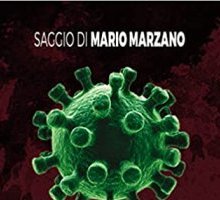 SAGGIO DI MARIO MARZANO